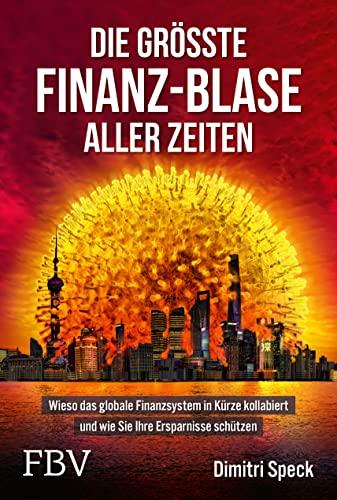 DIE GRÖSSTE
FINANZ-BLASE
ALLER ZEITEN

Wieso das globale Finanzsystem in Kürze kollabiert
und wie Sie Ihre Ersparnisse schützen

FBV

Dimitri Speck